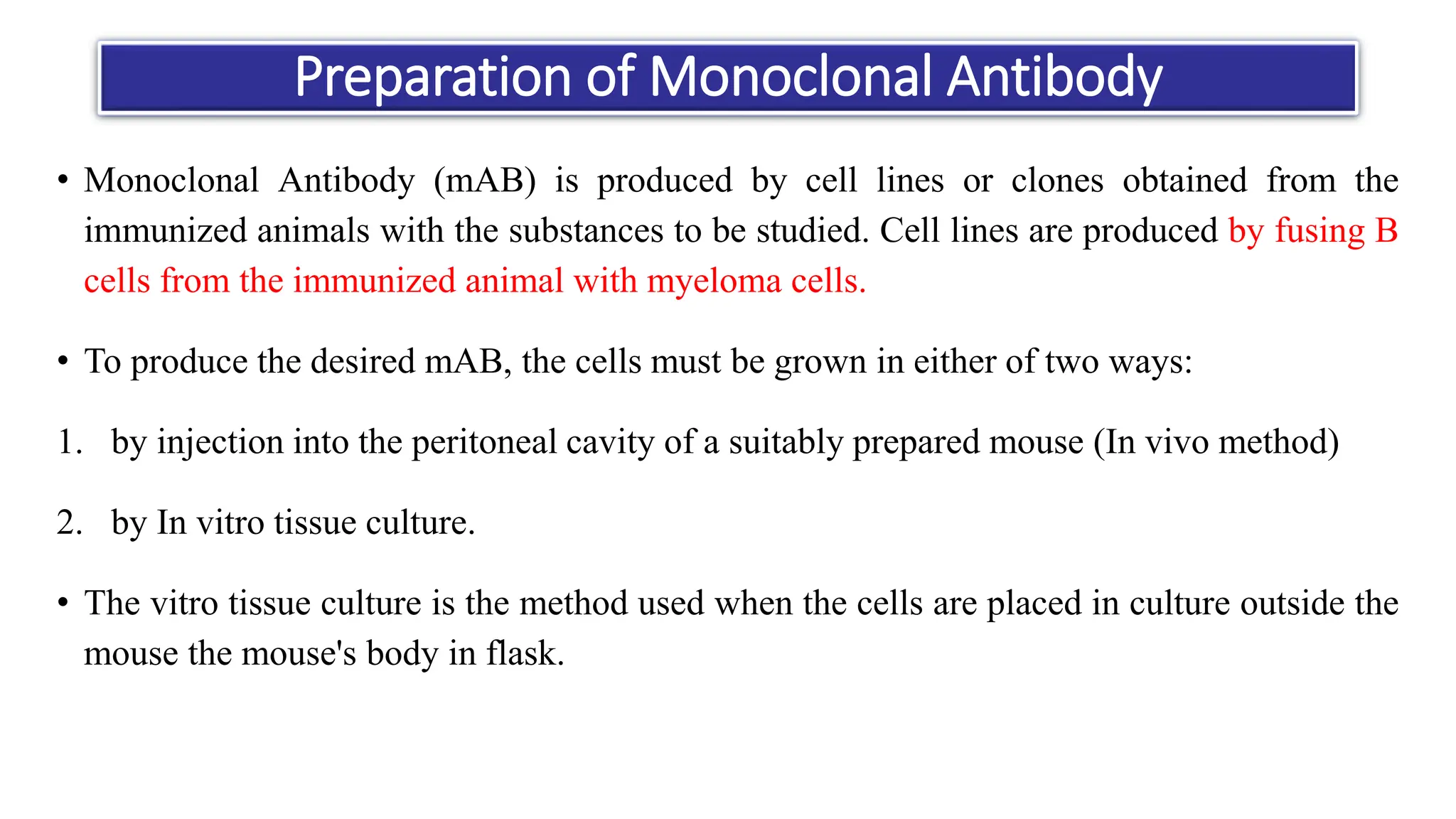 Preparation of Monoclonal Antibody

• Monoclonal Antibody (mAB) is produced by cell lines or clones obtained from the immunized animals with the substances to be studied. Cell lines are produced by fusing B cells from the immunized animal with myeloma cells.

• To produce the desired mAB, the cells must be grown in either of two ways:

1. by injection into the peritoneal cavity of a suitably prepared mouse (In vivo method)

2. by In vitro tissue culture.

• The vitro tissue culture is the method used when the cells are placed in culture outside the mouse the mouse's body in flask.